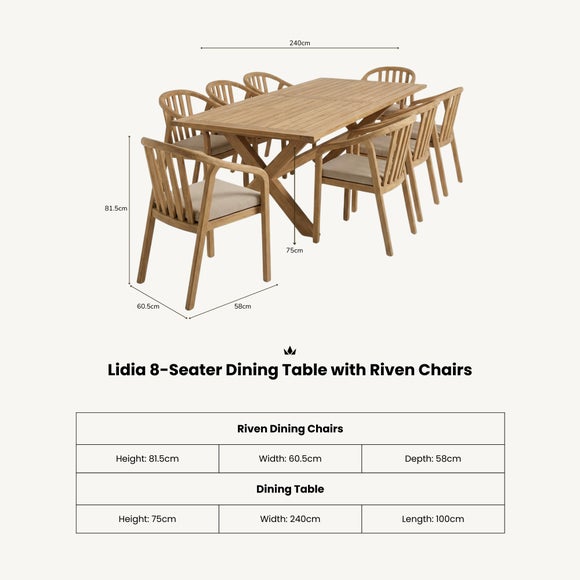 240cm

81.5cm

75cm

60.5cm

58cm

Lidia 8-Seater Dining Table with Riven Chairs

| Riven Dining Chairs | | |
|---|---|---|
| Height: 81.5cm | Width: 60.5cm | Depth: 58cm |
| Dining Table | | |
| Height: 75cm | Width: 240cm | Length: 100cm |